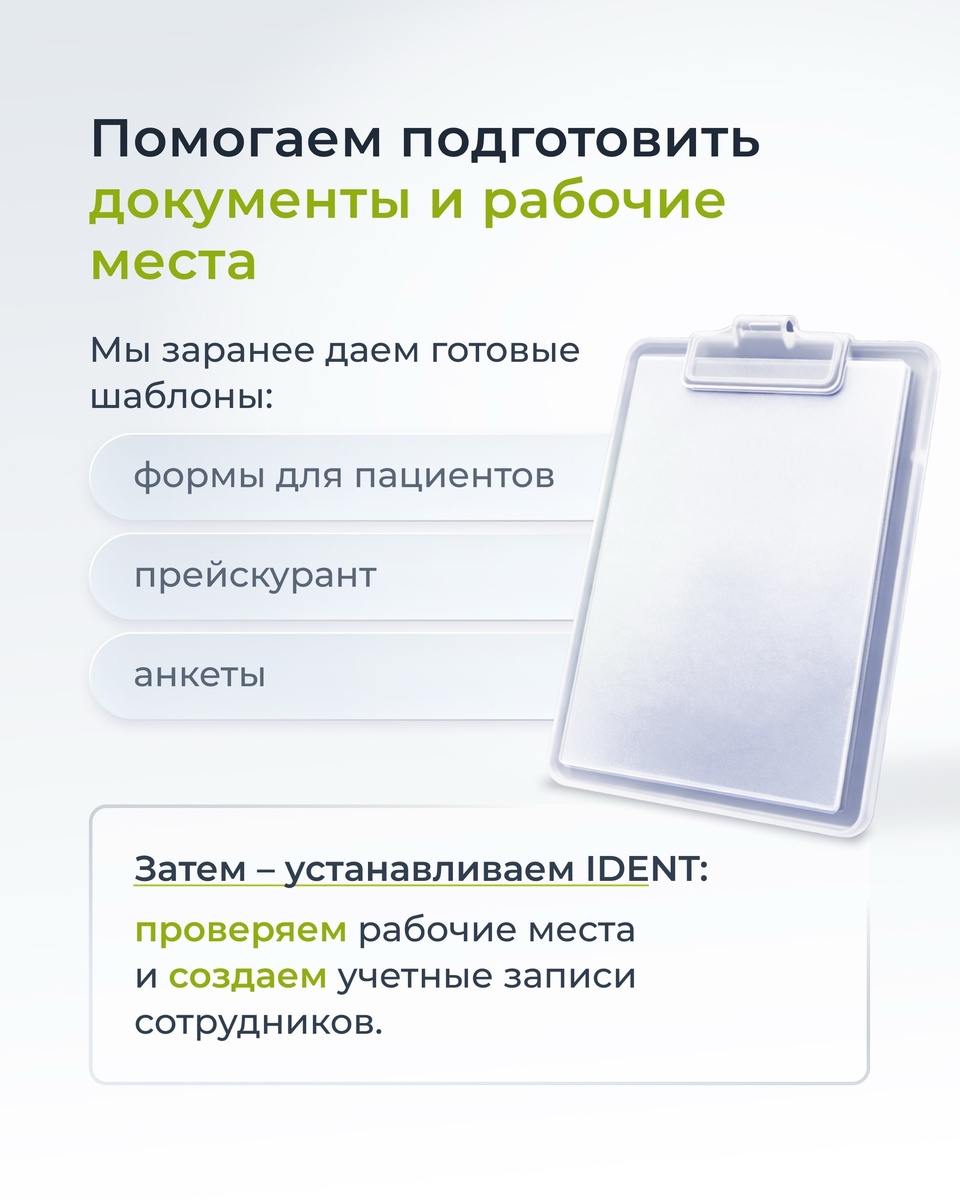 Помогаем подготовить документы и рабочие места

Мы заранее даем готовые шаблоны:

формы для пациентов

прейскурант

анкеты

Затем – устанавливаем IDENT:

проверяем рабочие места и создаем учетные записи сотрудников.